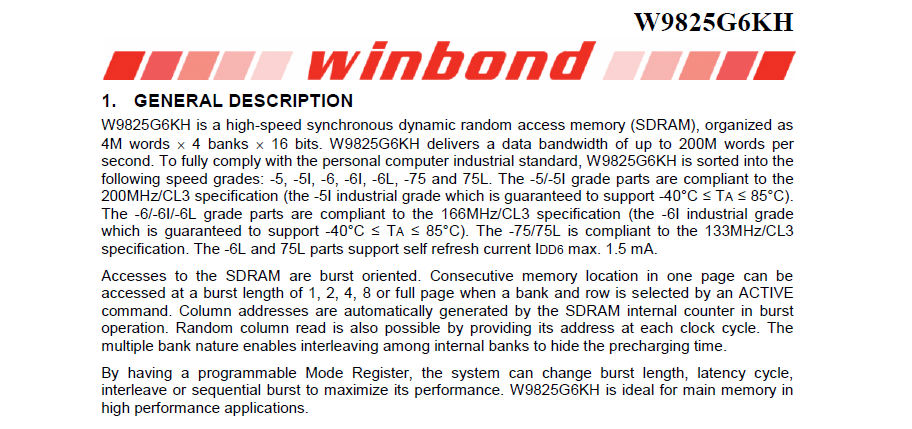 W9825G6KH

winbond

1. GENERAL DESCRIPTION

W9825G6KH is a high-speed synchronous dynamic random access memory (SDRAM), organized as 4M words $\times$ 4 banks $\times$ 16 bits. W9825G6KH delivers a data bandwidth of up to 200M words per second. To fully comply with the personal computer industrial standard, W9825G6KH is sorted into the following speed grades: -5, -5I, -6, -6I, -6L, -75 and 75L. The -5/-5I grade parts are compliant to the 200MHz/CL3 specification (the -5I industrial grade which is guaranteed to support -40°C ≤ $T_A$ ≤ 85°C). The -6/-6I/-6L grade parts are compliant to the 166MHz/CL3 specification (the -6I industrial grade which is guaranteed to support -40°C ≤ $T_A$ ≤ 85°C). The -75/75L is compliant to the 133MHz/CL3 specification. The -6L and 75L parts support self refresh current $I_{DD6}$ max. 1.5 mA.

Accesses to the SDRAM are burst oriented. Consecutive memory location in one page can be accessed at a burst length of 1, 2, 4, 8 or full page when a bank and row is selected by an ACTIVE command. Column addresses are automatically generated by the SDRAM internal counter in burst operation. Random column read is also possible by providing its address at each clock cycle. The multiple bank nature enables interleaving among internal banks to hide the precharging time.

By having a programmable Mode Register, the system can change burst length, latency cycle, interleave or sequential burst to maximize its performance. W9825G6KH is ideal for main memory in high performance applications.